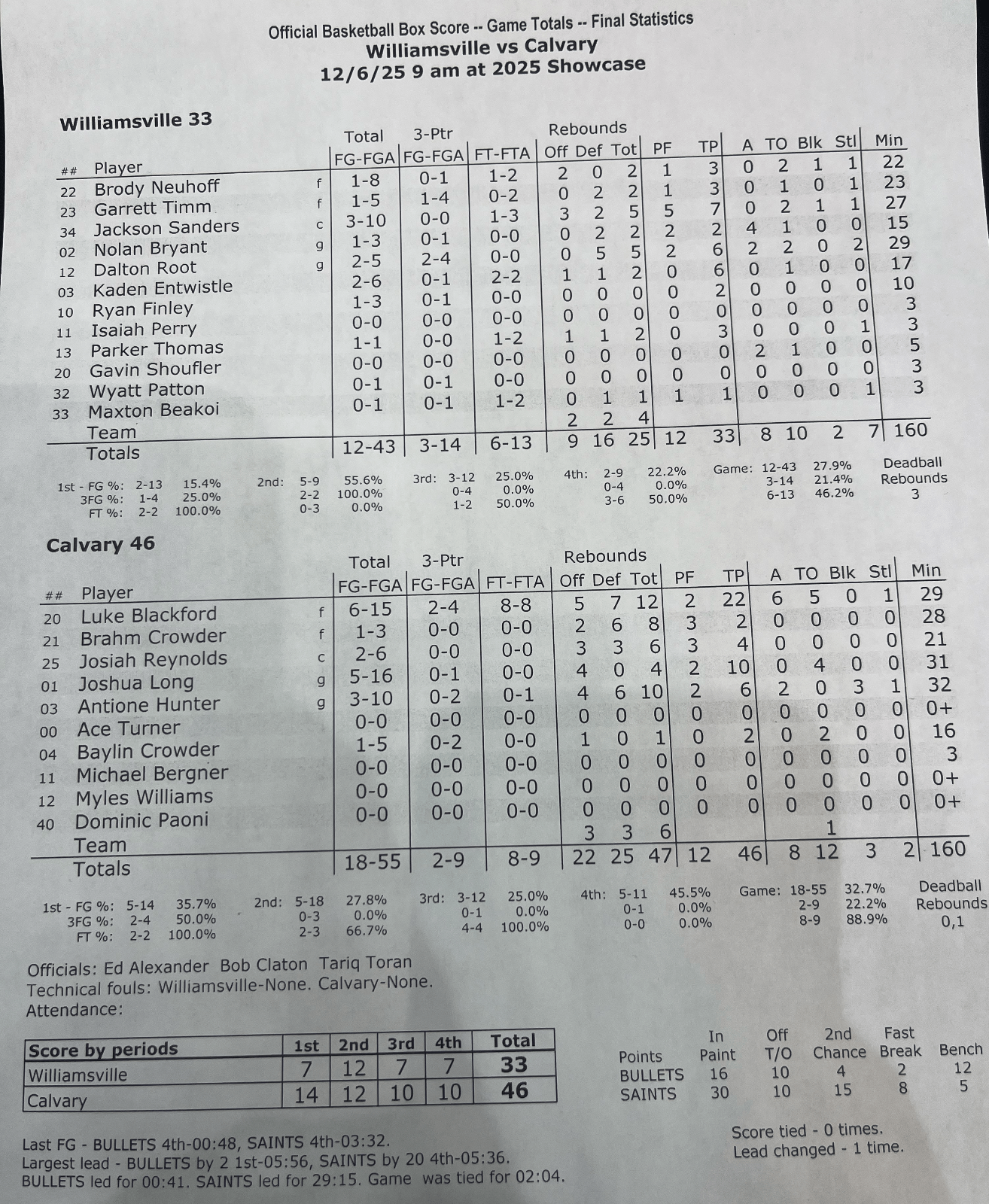 Official Basketball Box Score -- Game Totals -- Final Statistics
Williamsville vs Calvary
12/6/25 9 am at 2025 Showcase

Williamsville 33

| ## | Player | | Total FG-FGA | 3-Ptr FG-FGA | FT-FTA | Rebounds Off | Def | Tot | PF | TP | A | TO | Blk | Stl | Min |
|---|---|---|---|---|---|---|---|---|---|---|---|---|---|---|---|
| 22 | Brody Neuhoff | f | 1-8 | 0-1 | 1-2 | 2 | 0 | 2 | 1 | 3 | 0 | 2 | 1 | 1 | 22 |
| 23 | Garrett Timm | f | 1-5 | 1-4 | 0-2 | 0 | 2 | 2 | 1 | 3 | 0 | 1 | 0 | 1 | 23 |
| 34 | Jackson Sanders | c | 3-10 | 0-0 | 1-3 | 3 | 2 | 5 | 5 | 7 | 0 | 2 | 1 | 1 | 27 |
| 02 | Nolan Bryant | g | 1-3 | 0-1 | 0-0 | 0 | 2 | 2 | 2 | 2 | 4 | 1 | 0 | 0 | 15 |
| 12 | Dalton Root | g | 2-5 | 2-4 | 0-0 | 0 | 5 | 5 | 2 | 6 | 2 | 2 | 0 | 2 | 29 |
| 03 | Kaden Entwistle | | 2-6 | 0-1 | 2-2 | 1 | 1 | 2 | 0 | 6 | 0 | 1 | 0 | 0 | 17 |
| 10 | Ryan Finley | | 1-3 | 0-1 | 0-0 | 0 | 0 | 0 | 0 | 2 | 0 | 0 | 0 | 0 | 10 |
| 11 | Isaiah Perry | | 0-0 | 0-0 | 0-0 | 0 | 0 | 0 | 0 | 0 | 0 | 0 | 0 | 0 | 3 |
| 13 | Parker Thomas | | 1-1 | 0-0 | 1-2 | 1 | 1 | 2 | 0 | 3 | 0 | 0 | 0 | 1 | 3 |
| 20 | Gavin Shoufler | | 0-0 | 0-0 | 0-0 | 0 | 0 | 0 | 0 | 0 | 2 | 1 | 0 | 0 | 5 |
| 32 | Wyatt Patton | | 0-1 | 0-1 | 0-0 | 0 | 0 | 0 | 0 | 0 | 0 | 0 | 0 | 0 | 3 |
| 33 | Maxton Beakoi | | 0-1 | 0-1 | 1-2 | 0 | 1 | 1 | 1 | 1 | 0 | 0 | 0 | 1 | 3 |
| | Team | | | | | 2 | 2 | 4 | | | | | | | |
| | Totals | | 12-43 | 3-14 | 6-13 | 9 | 16 | 25 | 12 | 33 | 8 | 10 | 2 | 7 | 160 |

1st - FG %: 2-13 15.4% 3FG %: 1-4 25.0% FT %: 2-2 100.0%
2nd: 5-9 55.6% 2-2 100.0% 0-3 0.0%
3rd: 3-12 25.0% 0-4 0.0% 1-2 50.0%
4th: 2-9 22.2% 0-4 0.0% 3-6 50.0%
Game: 12-43 27.9% 3-14 21.4% 6-13 46.2%
Deadball Rebounds 3

Calvary 46

| ## | Player | | Total FG-FGA | 3-Ptr FG-FGA | FT-FTA | Rebounds Off | Def | Tot | PF | TP | A | TO | Blk | Stl | Min |
|---|---|---|---|---|---|---|---|---|---|---|---|---|---|---|---|
| 20 | Luke Blackford | f | 6-15 | 2-4 | 8-8 | 5 | 7 | 12 | 2 | 22 | 6 | 5 | 0 | 1 | 29 |
| 21 | Brahm Crowder | f | 1-3 | 0-0 | 0-0 | 2 | 6 | 8 | 3 | 2 | 0 | 0 | 0 | 0 | 28 |
| 25 | Josiah Reynolds | c | 2-6 | 0-0 | 0-0 | 3 | 3 | 6 | 3 | 4 | 0 | 0 | 0 | 0 | 21 |
| 01 | Joshua Long | g | 5-16 | 0-1 | 0-0 | 4 | 0 | 4 | 2 | 10 | 0 | 4 | 0 | 0 | 31 |
| 03 | Antione Hunter | g | 3-10 | 0-2 | 0-1 | 4 | 6 | 10 | 2 | 6 | 2 | 0 | 3 | 1 | 32 |
| 00 | Ace Turner | | 0-0 | 0-0 | 0-0 | 0 | 0 | 0 | 0 | 0 | 0 | 0 | 0 | 0 | 0+ |
| 04 | Baylin Crowder | | 1-5 | 0-2 | 0-0 | 1 | 0 | 1 | 0 | 2 | 0 | 2 | 0 | 0 | 16 |
| 11 | Michael Bergner | | 0-0 | 0-0 | 0-0 | 0 | 0 | 0 | 0 | 0 | 0 | 0 | 0 | 0 | 3 |
| 12 | Myles Williams | | 0-0 | 0-0 | 0-0 | 0 | 0 | 0 | 0 | 0 | 0 | 0 | 0 | 0 | 0+ |
| 40 | Dominic Paoni | | 0-0 | 0-0 | 0-0 | 0 | 0 | 0 | 0 | 0 | 0 | 0 | 0 | 0 | 0+ |
| | Team | | | | | 3 | 3 | 6 | | | | 1 | | | |
| | Totals | | 18-55 | 2-9 | 8-9 | 22 | 25 | 47 | 12 | 46 | 8 | 12 | 3 | 2 | 160 |

1st - FG %: 5-14 35.7% 3FG %: 2-4 50.0% FT %: 2-2 100.0%
2nd: 5-18 27.8% 0-3 0.0% 2-3 66.7%
3rd: 3-12 25.0% 0-1 0.0% 4-4 100.0%
4th: 5-11 45.5% 0-1 0.0% 0-0 0.0%
Game: 18-55 32.7% 2-9 22.2% 8-9 88.9%
Deadball Rebounds 0,1

Officials: Ed Alexander Bob Claton Tariq Toran
Technical fouls: Williamsville-None. Calvary-None.
Attendance:

| Score by periods | 1st | 2nd | 3rd | 4th | Total |
|---|---|---|---|---|---|
| Williamsville | 7 | 12 | 7 | 7 | 33 |
| Calvary | 14 | 12 | 10 | 10 | 46 |

| Points | In Paint | Off T/O | 2nd Chance | Fast Break | Bench |
|---|---|---|---|---|---|
| BULLETS | 16 | 10 | 4 | 2 | 12 |
| SAINTS | 30 | 10 | 15 | 8 | 5 |

Last FG - BULLETS 4th-00:48, SAINTS 4th-03:32.
Largest lead - BULLETS by 2 1st-05:56, SAINTS by 20 4th-05:36.
BULLETS led for 00:41. SAINTS led for 29:15. Game was tied for 02:04.

Score tied - 0 times.
Lead changed - 1 time.